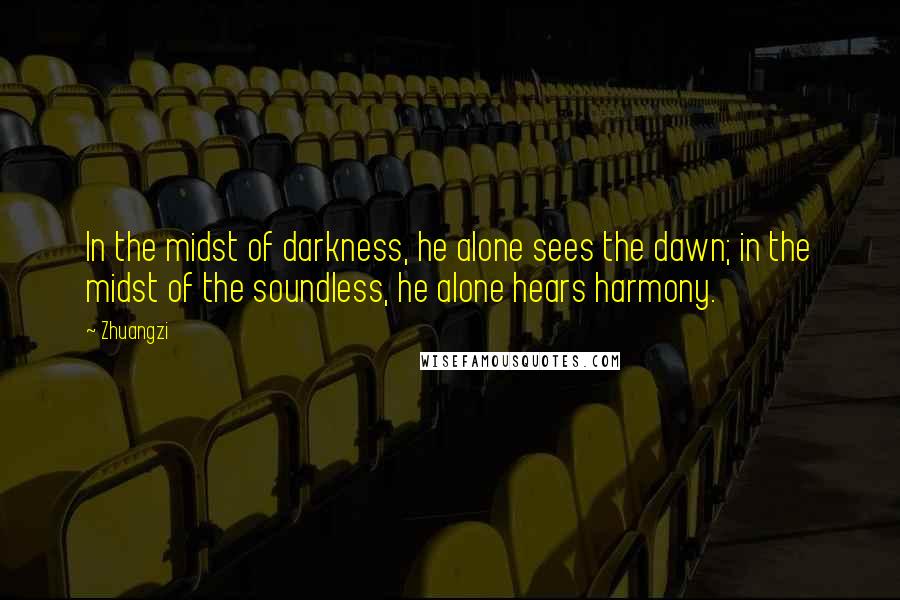 In the midst of darkness, he alone sees the dawn; in the midst of the soundless, he alone hears harmony.

~ Zhuangzi

WISEFAMOUSQUOTES.COM